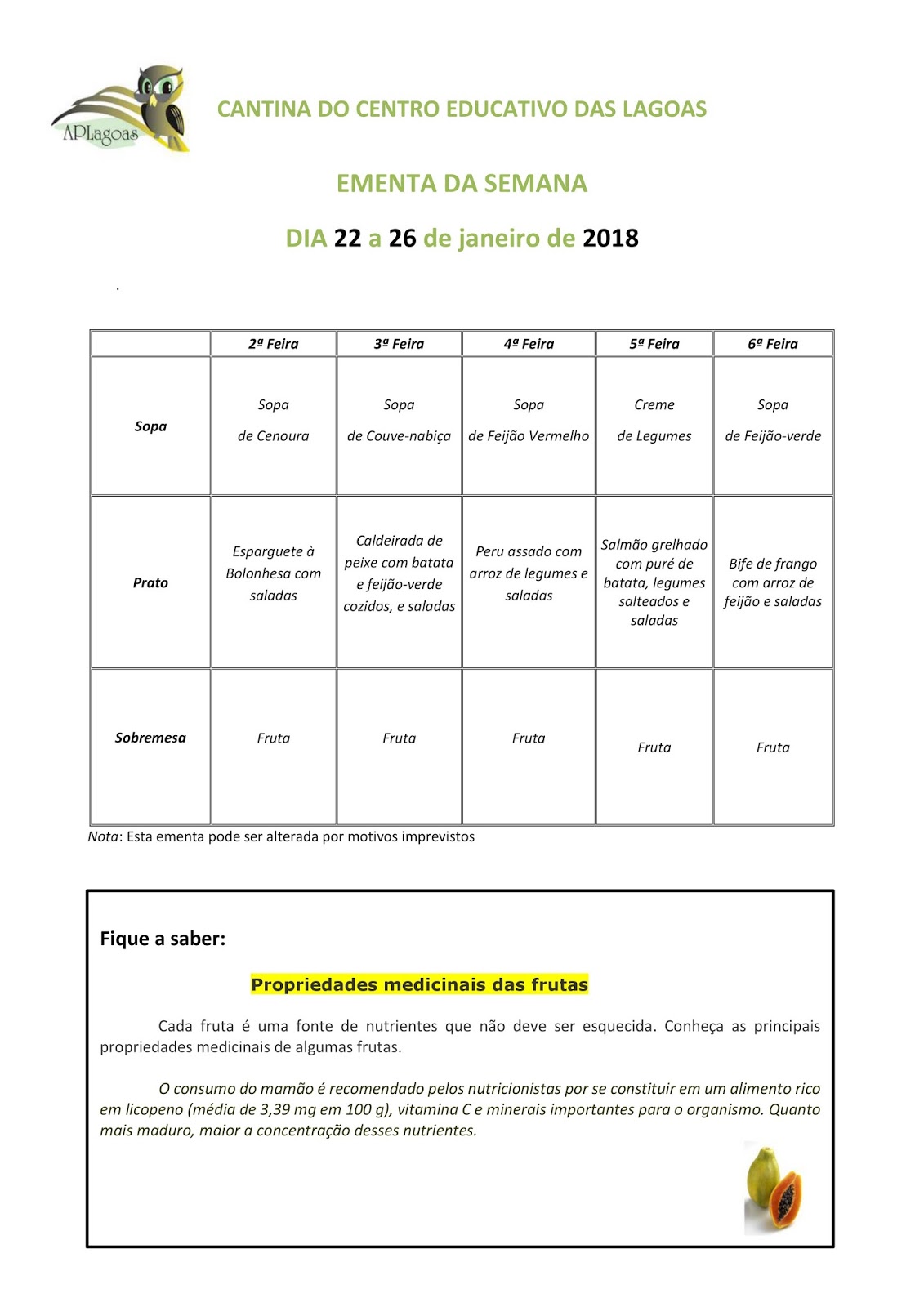 APLagoas

CANTINA DO CENTRO EDUCATIVO DAS LAGOAS

EMENTA DA SEMANA

DIA 22 a 26 de janeiro de 2018

.

| | 2ª Feira | 3ª Feira | 4ª Feira | 5ª Feira | 6ª Feira |
|---|---|---|---|---|---|
| Sopa | Sopa de Cenoura | Sopa de Couve-nabiça | Sopa de Feijão Vermelho | Creme de Legumes | Sopa de Feijão-verde |
| Prato | Esparguete à Bolonhesa com saladas | Caldeirada de peixe com batata e feijão-verde cozidos, e saladas | Peru assado com arroz de legumes e saladas | Salmão grelhado com puré de batata, legumes salteados e saladas | Bife de frango com arroz de feijão e saladas |
| Sobremesa | Fruta | Fruta | Fruta | Fruta | Fruta |

Nota: Esta ementa pode ser alterada por motivos imprevistos

Fique a saber:

Propriedades medicinais das frutas

Cada fruta é uma fonte de nutrientes que não deve ser esquecida. Conheça as principais propriedades medicinais de algumas frutas.

O consumo do mamão é recomendado pelos nutricionistas por se constituir em um alimento rico em licopeno (média de 3,39 mg em 100 g), vitamina C e minerais importantes para o organismo. Quanto mais maduro, maior a concentração desses nutrientes.